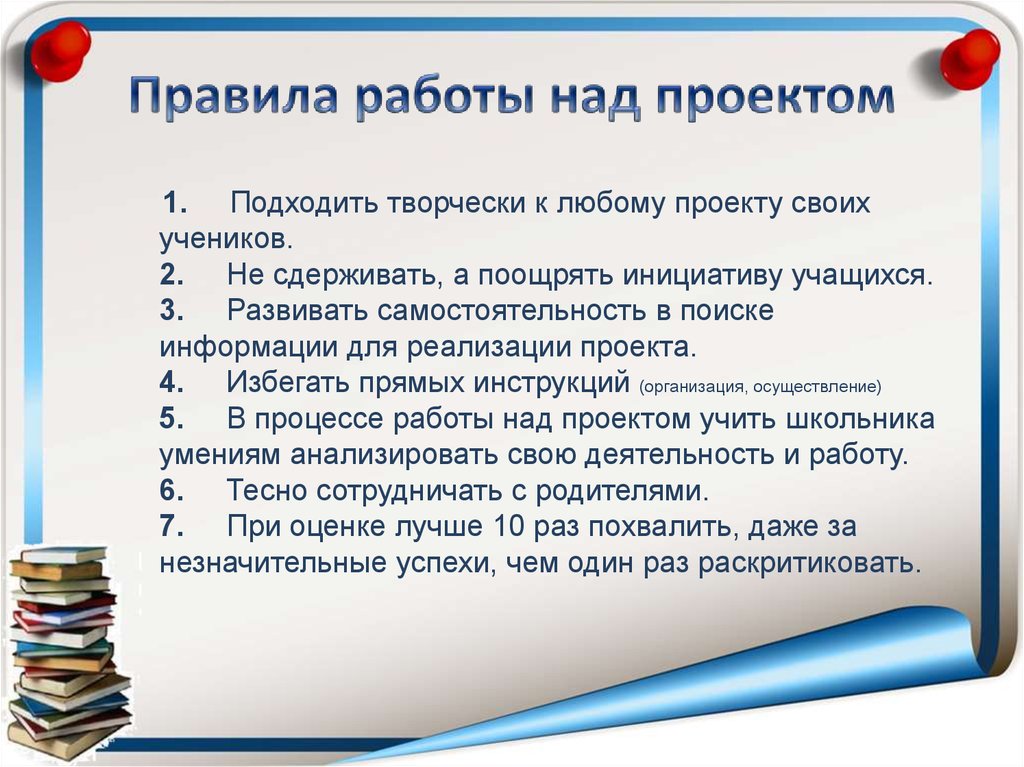 Правила работы над проектом

1. Подходить творчески к любому проекту своих учеников.
2. Не сдерживать, а поощрять инициативу учащихся.
3. Развивать самостоятельность в поиске информации для реализации проекта.
4. Избегать прямых инструкций (организация, осуществление)
5. В процессе работы над проектом учить школьника умениям анализировать свою деятельность и работу.
6. Тесно сотрудничать с родителями.
7. При оценке лучше 10 раз похвалить, даже за незначительные успехи, чем один раз раскритиковать.